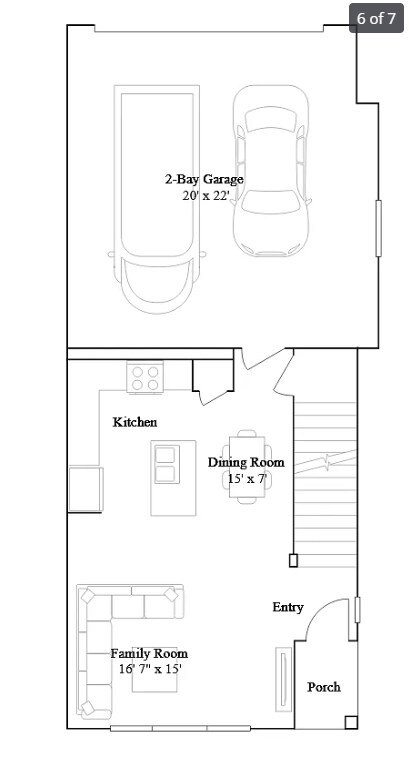 6 of 7

2-Bay Garage
20' x 22'

Kitchen

Dining Room
15' x 7'

Entry

Family Room
16' 7" x 15'

Porch